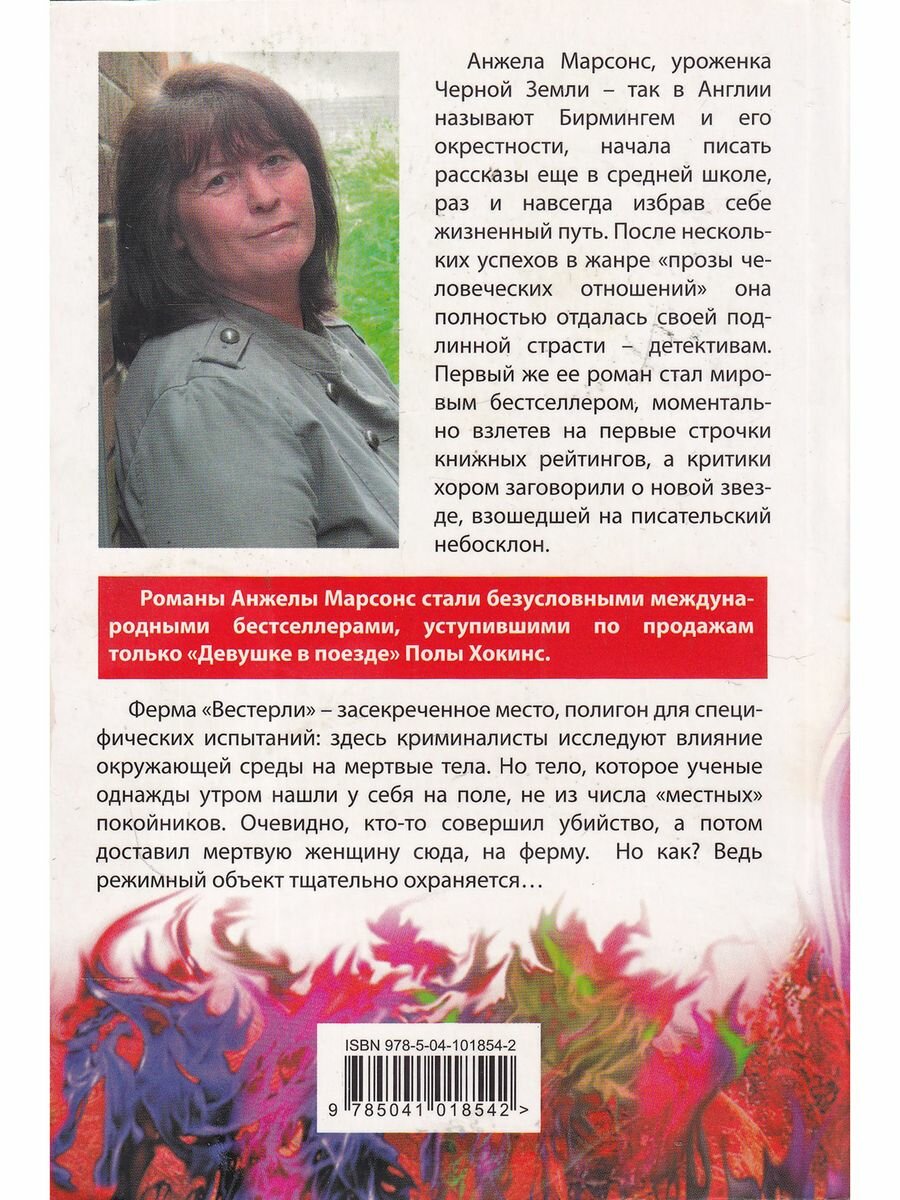 Анжела Марсонс, уроженка Черной Земли – так в Англии называют Бирмингем и его окрестности, начала писать рассказы еще в средней школе, раз и навсегда избрав себе жизненный путь. После нескольких успехов в жанре «прозы человеческих отношений» она полностью отдалась своей подлинной страсти – детективам. Первый же ее роман стал мировым бестселлером, моментально взлетев на первые строчки книжных рейтингов, а критики хором заговорили о новой звезде, взошедшей на писательский небосклон.

Романы Анжелы Марсонс стали безусловными международными бестселлерами, уступившими по продажам только «Девушке в поезде» Полы Хокинс.

Ферма «Вестерли» – засекреченное место, полигон для специфических испытаний: здесь криминалисты исследуют влияние окружающей среды на мертвые тела. Но тело, которое ученые однажды утром нашли у себя на поле, не из числа «местных» покойников. Очевидно, кто-то совершил убийство, а потом доставил мертвую женщину сюда, на ферму. Но как? Ведь режимный объект тщательно охраняется…

ISBN 978-5-04-101854-2

9 785041 018542 >